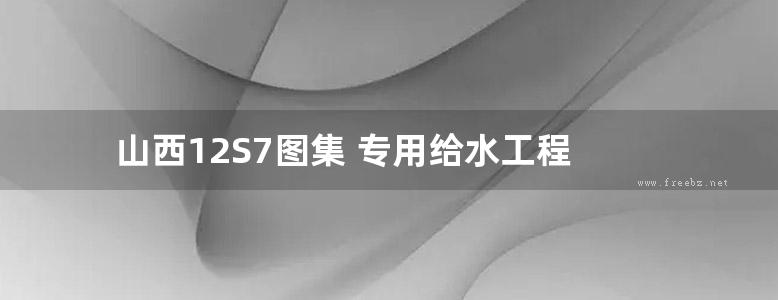 山西12S7图集 专用给水工程

www.freebz.net